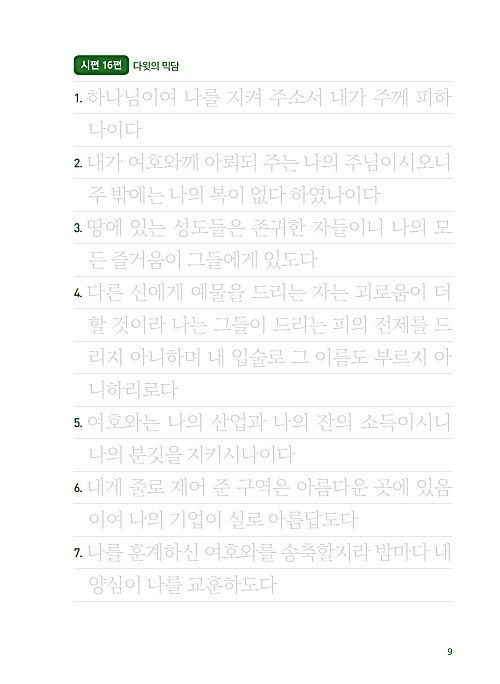 시편 16편 다윗의 믹담

1. 하나님이여 나를 지켜 주소서 내가 주께 피하나이다

2. 내가 여호와께 아뢰되 주는 나의 주님이시오니 주 밖에는 나의 복이 없다 하였나이다

3. 땅에 있는 성도들은 존귀한 자들이니 나의 모든 즐거움이 그들에게 있도다

4. 다른 신에게 예물을 드리는 자는 괴로움이 더할 것이라 나는 그들이 드리는 피의 전제를 드리지 아니하며 내 입술로 그 이름도 부르지 아니하리로다

5. 여호와는 나의 산업과 나의 잔의 소득이시니 나의 분깃을 지키시나이다

6. 내게 줄로 재어 준 구역은 아름다운 곳에 있음이여 나의 기업이 실로 아름답도다

7. 나를 훈계하신 여호와를 송축할지라 밤마다 내 양심이 나를 교훈하도다

9